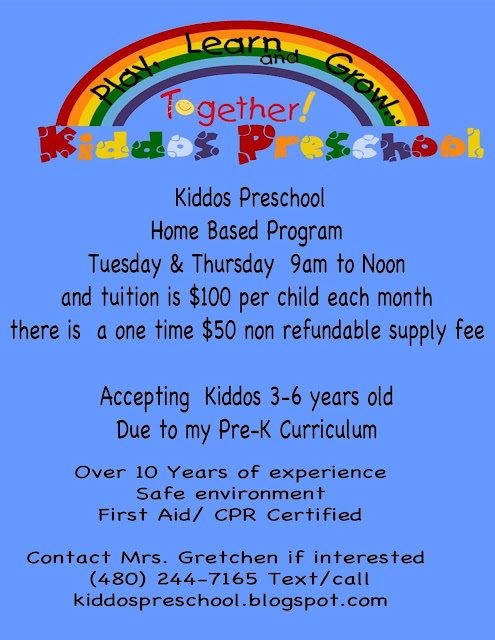 Play, Learn and Grow...
Together!
Kiddos Preschool

Kiddos Preschool
Home Based Program
Tuesday & Thursday 9am to Noon
and tuition is \$100 per child each month
there is a one time \$50 non refundable supply fee

Accepting Kiddos 3-6 years old
Due to my Pre-K Curriculum

Over 10 Years of experience
Safe environment
First Aid/ CPR Certified

Contact Mrs. Gretchen if interested
(480) 244-7165 Text/call
kiddospreschool.blogspot.com